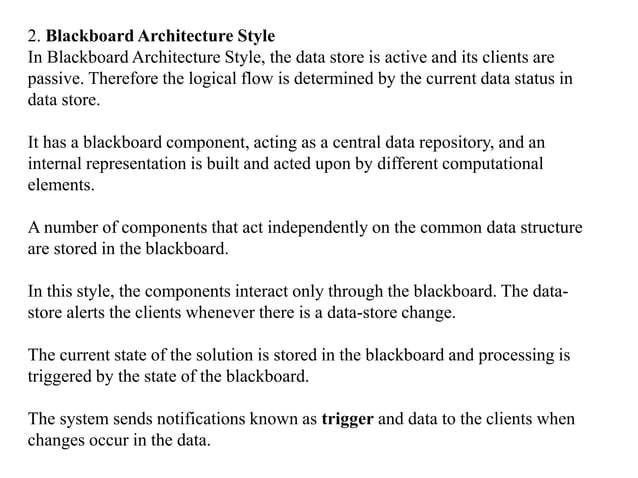 2. Blackboard Architecture Style
In Blackboard Architecture Style, the data store is active and its clients are passive. Therefore the logical flow is determined by the current data status in data store.

It has a blackboard component, acting as a central data repository, and an internal representation is built and acted upon by different computational elements.

A number of components that act independently on the common data structure are stored in the blackboard.

In this style, the components interact only through the blackboard. The data-store alerts the clients whenever there is a data-store change.

The current state of the solution is stored in the blackboard and processing is triggered by the state of the blackboard.

The system sends notifications known as trigger and data to the clients when changes occur in the data.